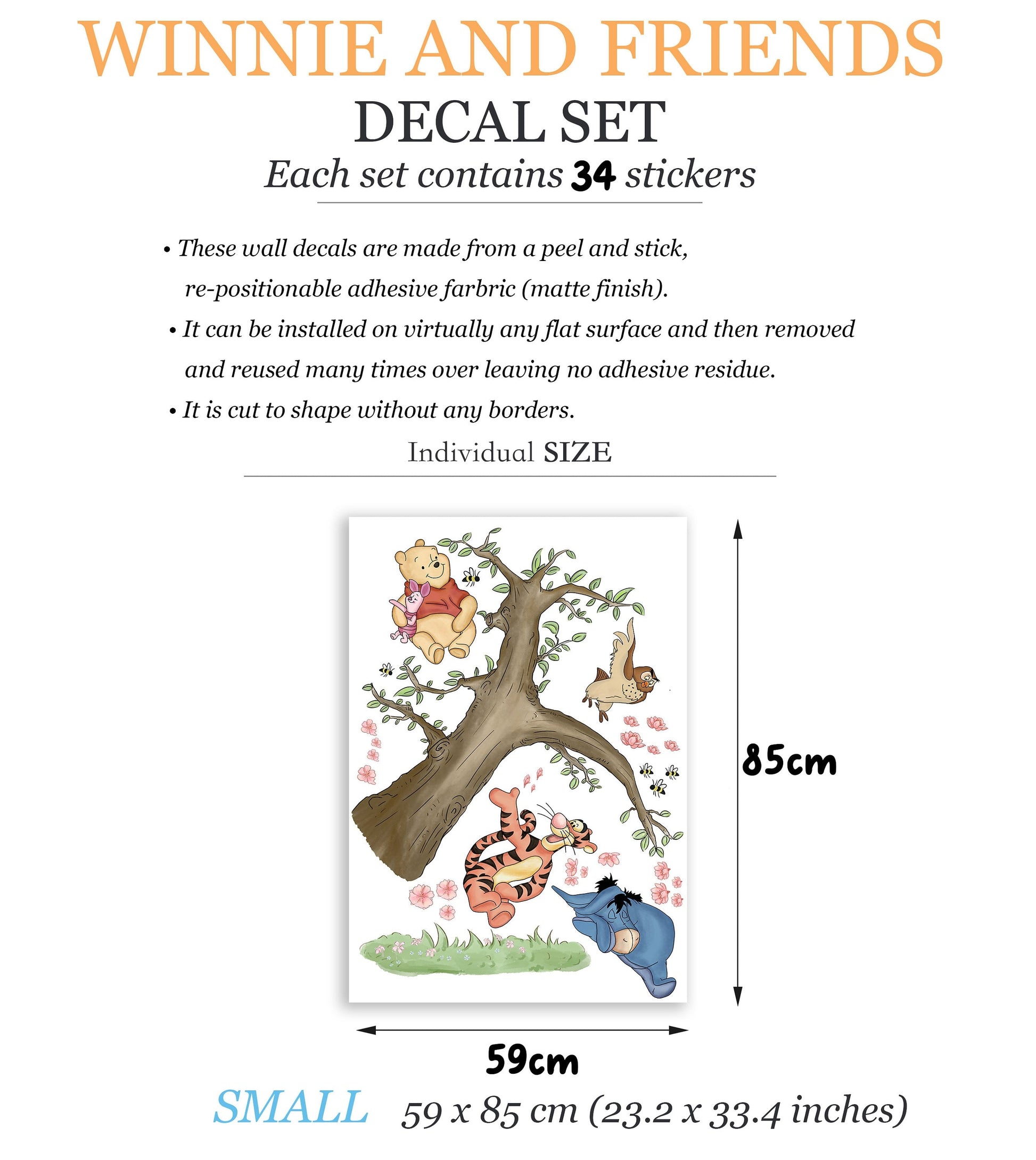 WINNIE AND FRIENDS
DECAL SET
Each set contains 34 stickers

• These wall decals are made from a peel and stick, re-positionable adhesive farbric (matte finish).
• It can be installed on virtually any flat surface and then removed and reused many times over leaving no adhesive residue.
• It is cut to shape without any borders.

Individual SIZE

85cm

59cm

SMALL 59 x 85 cm (23.2 x 33.4 inches)